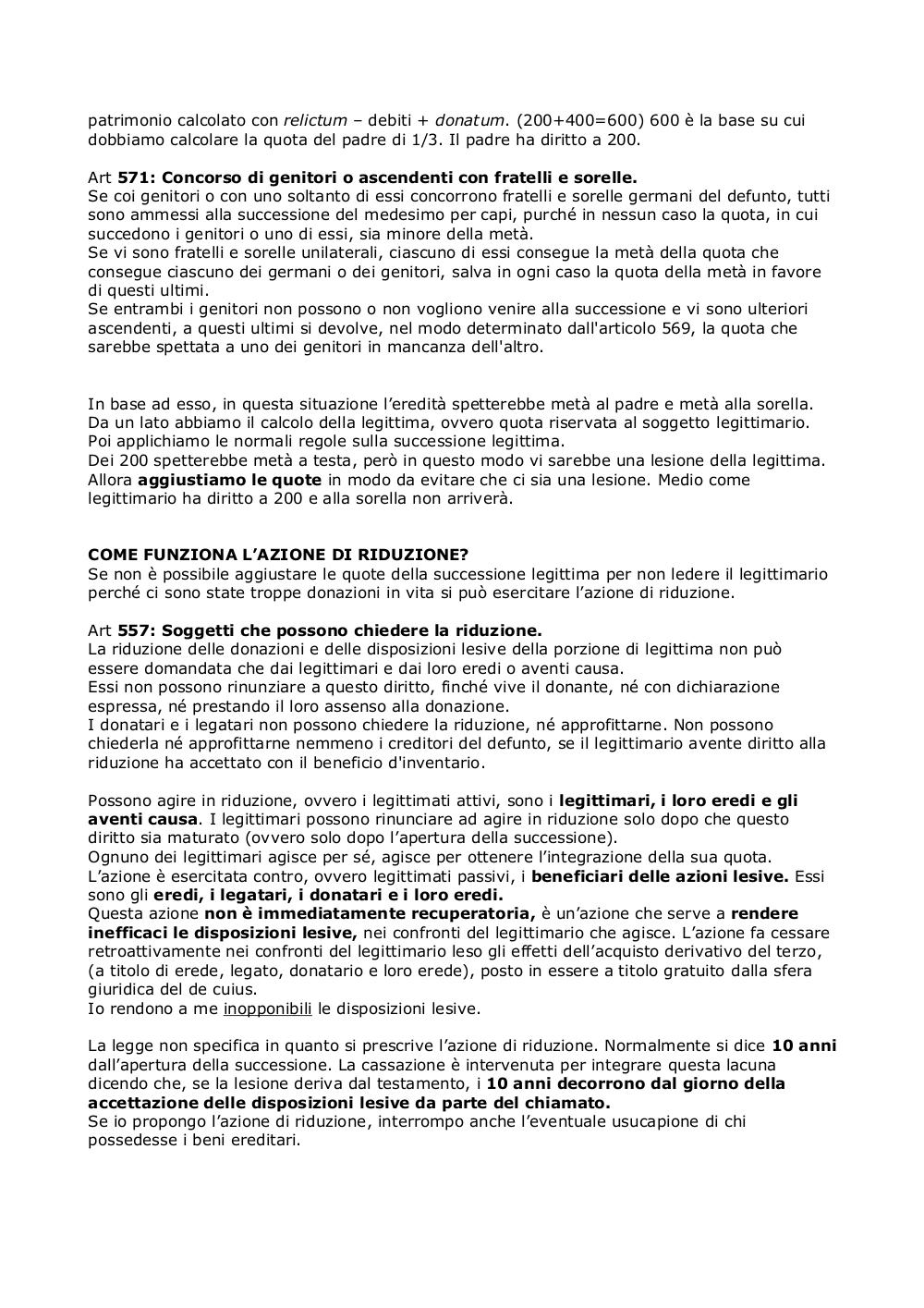 patrimonio calcolato con relictum – debiti + donatum. (200+400=600) 600 è la base su cui dobbiamo calcolare la quota del padre di 1/3. Il padre ha diritto a 200.

Art 571: Concorso di genitori o ascendenti con fratelli e sorelle.
Se coi genitori o con uno soltanto di essi concorrono fratelli e sorelle germani del defunto, tutti sono ammessi alla successione del medesimo per capi, purché in nessun caso la quota, in cui succedono i genitori o uno di essi, sia minore della metà.
Se vi sono fratelli e sorelle unilaterali, ciascuno di essi consegue la metà della quota che consegue ciascuno dei germani o dei genitori, salva in ogni caso la quota della metà in favore di questi ultimi.
Se entrambi i genitori non possono o non vogliono venire alla successione e vi sono ulteriori ascendenti, a questi ultimi si devolve, nel modo determinato dall'articolo 569, la quota che sarebbe spettata a uno dei genitori in mancanza dell'altro.

In base ad esso, in questa situazione l'eredità spetterebbe metà al padre e metà alla sorella. Da un lato abbiamo il calcolo della legittima, ovvero quota riservata al soggetto legittimario. Poi applichiamo le normali regole sulla successione legittima.
Dei 200 spetterebbe metà a testa, però in questo modo vi sarebbe una lesione della legittima. Allora aggiustiamo le quote in modo da evitare che ci sia una lesione. Medio come legittimario ha diritto a 200 e alla sorella non arriverà.

COME FUNZIONA L'AZIONE DI RIDUZIONE?
Se non è possibile aggiustare le quote della successione legittima per non ledere il legittimario perché ci sono state troppe donazioni in vita si può esercitare l'azione di riduzione.

Art 557: Soggetti che possono chiedere la riduzione.
La riduzione delle donazioni e delle disposizioni lesive della porzione di legittima non può essere domandata che dai legittimari e dai loro eredi o aventi causa.
Essi non possono rinunziare a questo diritto, finché vive il donante, né con dichiarazione espressa, né prestando il loro assenso alla donazione.
I donatari e i legatari non possono chiedere la riduzione, né approfittarne. Non possono chiederla né approfittarne nemmeno i creditori del defunto, se il legittimario avente diritto alla riduzione ha accettato con il beneficio d'inventario.

Possono agire in riduzione, ovvero i legittimati attivi, sono i legittimari, i loro eredi e gli aventi causa. I legittimari possono rinunciare ad agire in riduzione solo dopo che questo diritto sia maturato (ovvero solo dopo l'apertura della successione).
Ognuno dei legittimari agisce per sé, agisce per ottenere l'integrazione della sua quota.
L'azione è esercitata contro, ovvero legittimati passivi, i beneficiari delle azioni lesive. Essi sono gli eredi, i legatari, i donatari e i loro eredi.
Questa azione non è immediatamente recuperatoria, è un'azione che serve a rendere inefficaci le disposizioni lesive, nei confronti del legittimario che agisce. L'azione fa cessare retroattivamente nei confronti del legittimario leso gli effetti dell'acquisto derivativo del terzo, (a titolo di erede, legato, donatario e loro erede), posto in essere a titolo gratuito dalla sfera giuridica del de cuius.
Io rendono a me inopponibili le disposizioni lesive.

La legge non specifica in quanto si prescrive l'azione di riduzione. Normalmente si dice 10 anni dall'apertura della successione. La cassazione è intervenuta per integrare questa lacuna dicendo che, se la lesione deriva dal testamento, i 10 anni decorrono dal giorno della accettazione delle disposizioni lesive da parte del chiamato.
Se io propongo l'azione di riduzione, interrompo anche l'eventuale usucapione di chi possedesse i beni ereditari.